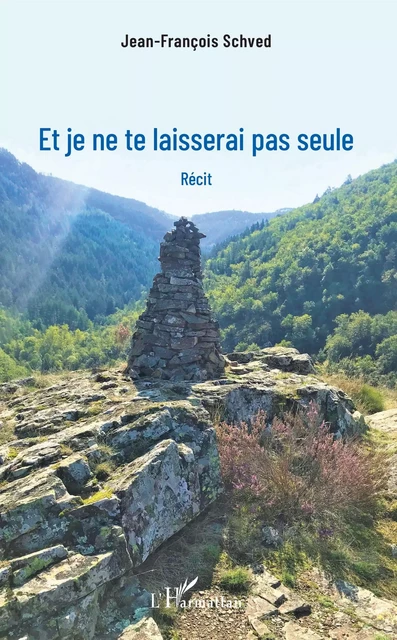 Jean-François Schved

Et je ne te laisserai pas seule

Récit

L'Harmattan